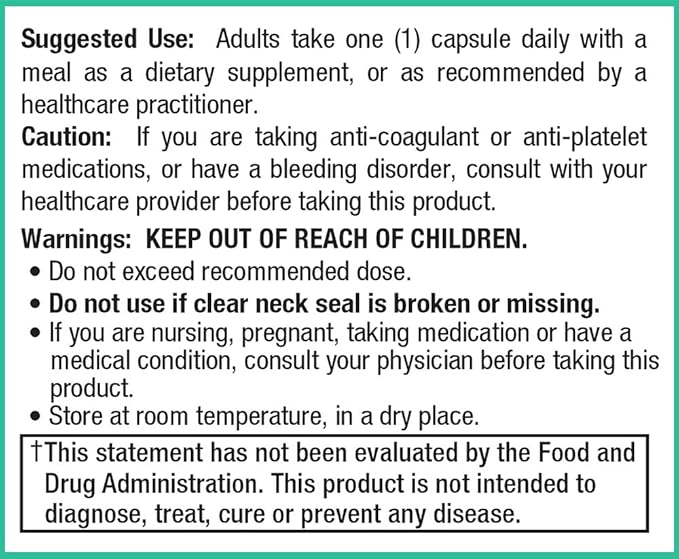 Suggested Use: Adults take one (1) capsule daily with a meal as a dietary supplement, or as recommended by a healthcare practitioner.

Caution: If you are taking anti-coagulant or anti-platelet medications, or have a bleeding disorder, consult with your healthcare provider before taking this product.

Warnings: KEEP OUT OF REACH OF CHILDREN.
• Do not exceed recommended dose.
• Do not use if clear neck seal is broken or missing.
• If you are nursing, pregnant, taking medication or have a medical condition, consult your physician before taking this product.
• Store at room temperature, in a dry place.

†This statement has not been evaluated by the Food and Drug Administration. This product is not intended to diagnose, treat, cure or prevent any disease.